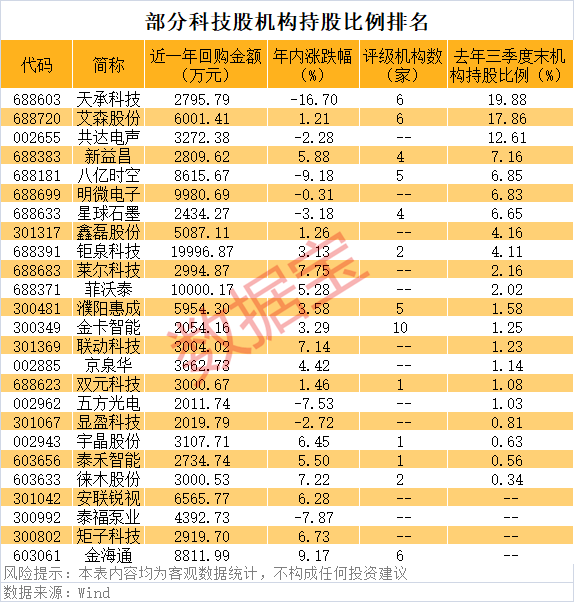 部分科技股机构持股比例排名

| 代码 | 简称 | 近一年回购金额（万元） | 年内涨跌幅（%） | 评级机构数（家） | 去年三季度末机构持股比例（%） |
|---|---|---|---|---|---|
| 688603 | 天承科技 | 2795.79 | -16.70 | 6 | 19.88 |
| 688720 | 艾森股份 | 6001.41 | 1.21 | 6 | 17.86 |
| 002655 | 共达电声 | 3272.38 | -2.28 | -- | 12.61 |
| 688383 | 新益昌 | 2809.62 | 5.88 | 4 | 7.16 |
| 688181 | 八亿时空 | 8615.67 | -9.18 | 5 | 6.85 |
| 688699 | 明微电子 | 9980.69 | -0.31 | -- | 6.83 |
| 688633 | 星球石墨 | 2434.27 | -3.18 | 4 | 6.65 |
| 301317 | 鑫磊股份 | 5087.11 | 1.26 | -- | 4.16 |
| 688391 | 钜泉科技 | 19996.87 | 3.13 | 2 | 4.11 |
| 688683 | 莱尔科技 | 2994.87 | 7.75 | -- | 2.16 |
| 688371 | 菲沃泰 | 10000.17 | 5.28 | -- | 2.02 |
| 300481 | 濮阳惠成 | 5954.30 | 3.58 | 5 | 1.58 |
| 300349 | 金卡智能 | 2054.16 | 3.29 | 10 | 1.25 |
| 301369 | 联动科技 | 3004.02 | 7.14 | -- | 1.23 |
| 002885 | 京泉华 | 3662.73 | 4.42 | -- | 1.14 |
| 688623 | 双元科技 | 3000.67 | 1.46 | 1 | 1.08 |
| 002962 | 五方光电 | 2011.74 | -7.53 | -- | 1.03 |
| 301067 | 显盈科技 | 2019.79 | -2.72 | -- | 0.81 |
| 002943 | 宇晶股份 | 3107.71 | 6.45 | 1 | 0.63 |
| 603656 | 泰禾智能 | 2734.74 | 5.50 | 1 | 0.56 |
| 603633 | 徕木股份 | 3000.53 | 7.22 | 2 | 0.34 |
| 301042 | 安联锐视 | 6565.77 | 6.28 | -- | -- |
| 300992 | 泰福泵业 | 4392.73 | -7.87 | -- | -- |
| 300802 | 矩子科技 | 2919.70 | 6.73 | -- | -- |
| 603061 | 金海通 | 8811.99 | 9.17 | 6 | -- |

风险提示：本表内容均为客观数据统计，不构成任何投资建议

数据来源：Wind

数据宝